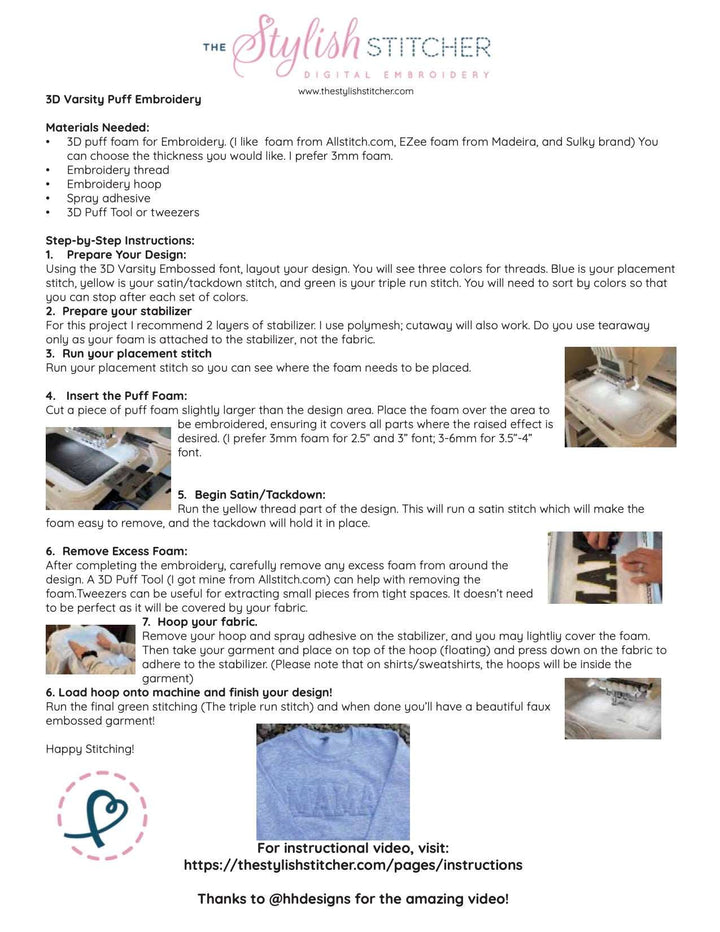 THE Stylish STITCHER
DIGITAL EMBROIDERY
www.thestylishstitcher.com

3D Varsity Puff Embroidery

Materials Needed:
• 3D puff foam for Embroidery. (I like foam from Allstitch.com, EZee foam from Madeira, and Sulky brand) You can choose the thickness you would like. I prefer 3mm foam.
• Embroidery thread
• Embroidery hoop
• Spray adhesive
• 3D Puff Tool or tweezers

Step-by-Step Instructions:
1. Prepare Your Design:
Using the 3D Varsity Embossed font, layout your design. You will see three colors for threads. Blue is your placement stitch, yellow is your satin/tackdown stitch, and green is your triple run stitch. You will need to sort by colors so that you can stop after each set of colors.
2. Prepare your stabilizer
For this project I recommend 2 layers of stabilizer. I use polymesh; cutaway will also work. Do you use tearaway only as your foam is attached to the stabilizer, not the fabric.
3. Run your placement stitch
Run your placement stitch so you can see where the foam needs to be placed.

4. Insert the Puff Foam:
Cut a piece of puff foam slightly larger than the design area. Place the foam over the area to be embroidered, ensuring it covers all parts where the raised effect is desired. (I prefer 3mm foam for 2.5" and 3" font; 3-6mm for 3.5"-4" font.

5. Begin Satin/Tackdown:
Run the yellow thread part of the design. This will run a satin stitch which will make the foam easy to remove, and the tackdown will hold it in place.

6. Remove Excess Foam:
After completing the embroidery, carefully remove any excess foam from around the design. A 3D Puff Tool (I got mine from Allstitch.com) can help with removing the foam.Tweezers can be useful for extracting small pieces from tight spaces. It doesn't need to be perfect as it will be covered by your fabric.
7. Hoop your fabric.
Remove your hoop and spray adhesive on the stabilizer, and you may lightliy cover the foam. Then take your garment and place on top of the hoop (floating) and press down on the fabric to adhere to the stabilizer. (Please note that on shirts/sweatshirts, the hoops will be inside the garment)
6. Load hoop onto machine and finish your design!
Run the final green stitching (The triple run stitch) and when done you'll have a beautiful faux embossed garment!

Happy Stitching!

MAMA

For instructional video, visit:
https://thestylishstitcher.com/pages/instructions

Thanks to @hhdesigns for the amazing video!